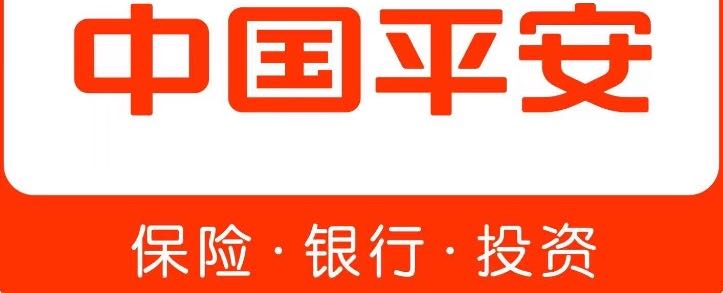 中国平安

保险·银行·投资